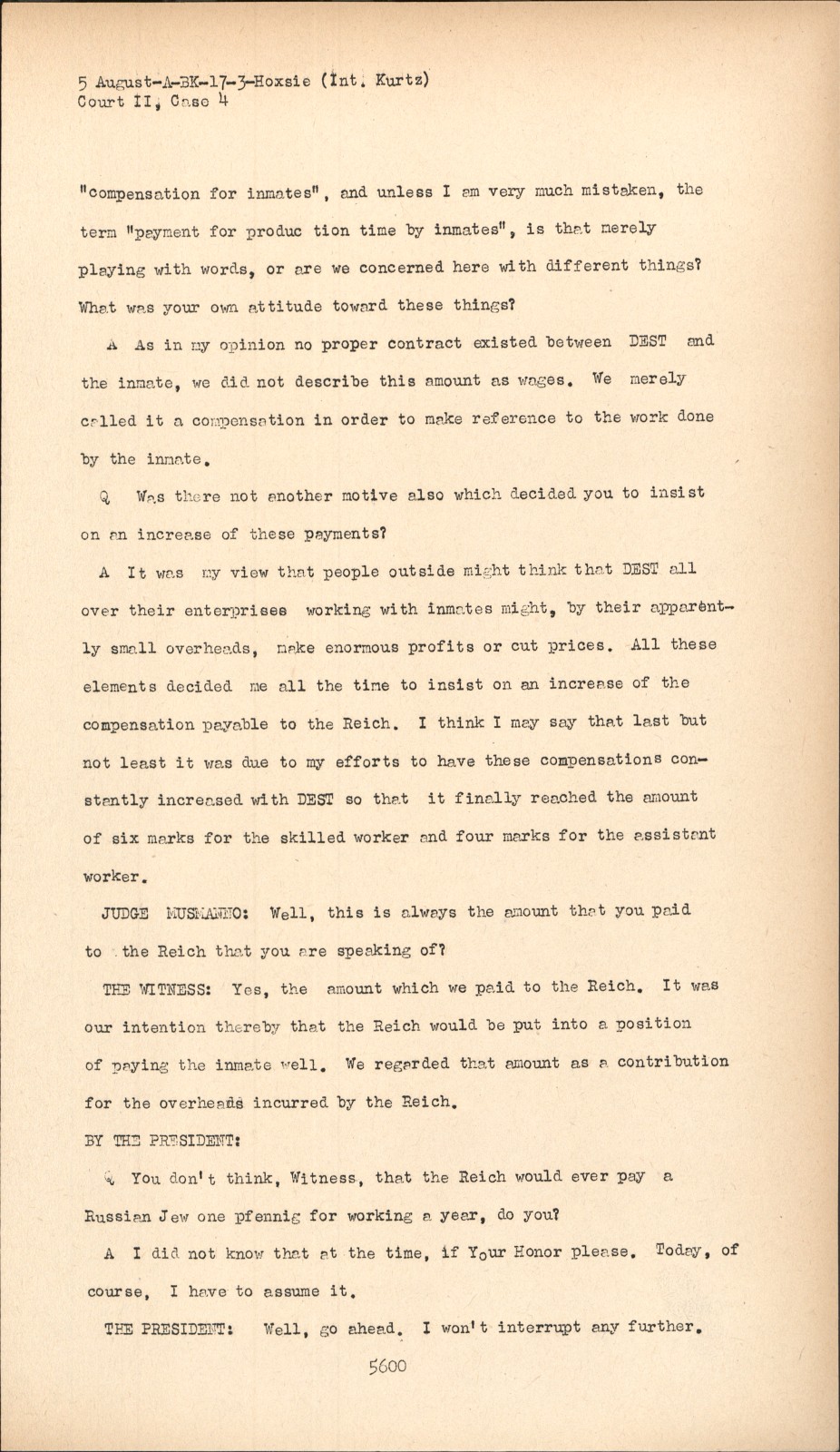 5 August-A-BK-17-3-Hoxsie (Int. Kurtz)
Court II, Case 4

"compensation for inmates", and unless I am very much mistaken, the term "payment for produc tion time by inmates", is that merely playing with words, or are we concerned here with different things? What was your own attitude toward these things?

A As in my opinion no proper contract existed between DEST and the inmate, we did not describe this amount as wages. We merely called it a compensation in order to make reference to the work done by the inmate.

Q Was there not another motive also which decided you to insist on an increase of these payments?

A It was my view that people outside might think that DEST all over their enterprises working with inmates might, by their apparently small overheads, make enormous profits or cut prices. All these elements decided me all the time to insist on an increase of the compensation payable to the Reich. I think I may say that last but not least it was due to my efforts to have these compensations constantly increased with DEST so that it finally reached the amount of six marks for the skilled worker and four marks for the assistant worker.

JUDGE MUSMANNO: Well, this is always the amount that you paid to the Reich that you are speaking of?

THE WITNESS: Yes, the amount which we paid to the Reich. It was our intention thereby that the Reich would be put into a position of paying the inmate well. We regarded that amount as a contribution for the overheads incurred by the Reich.

BY THE PRESIDENT:

Q You don't think, Witness, that the Reich would ever pay a Russian Jew one pfennig for working a year, do you?

A I did not know that at the time, if Your Honor please. Today, of course, I have to assume it.

THE PRESIDENT: Well, go ahead. I won't interrupt any further.

5600